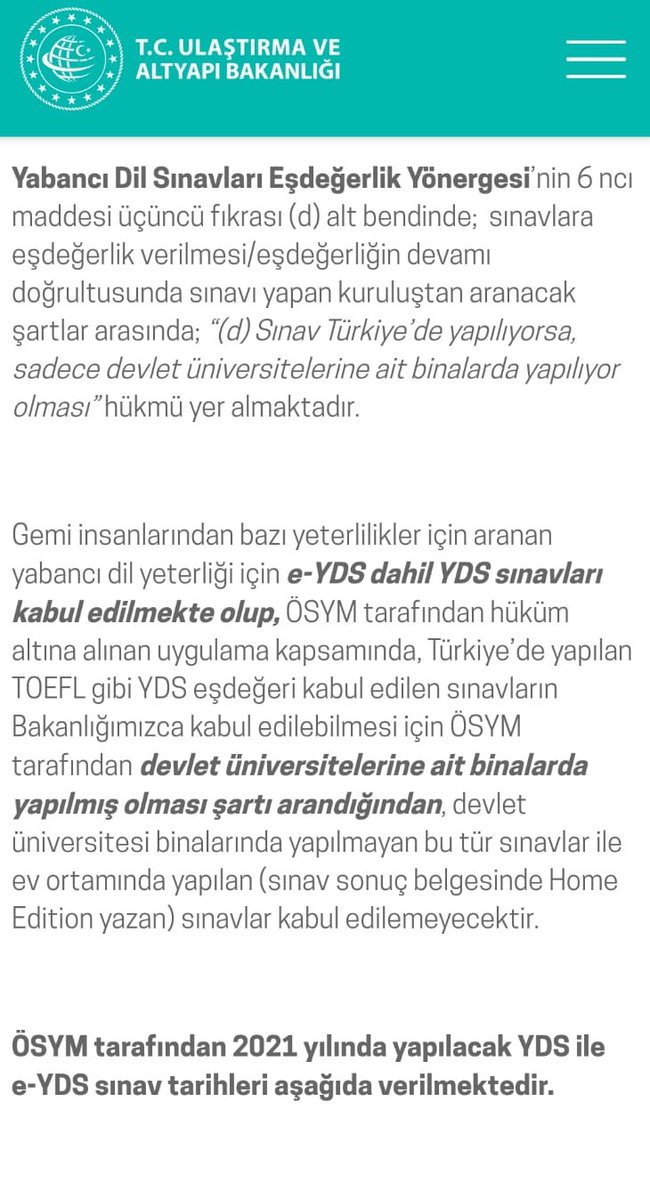 T.C. ULAŞTIRMA VE ALTYAPI BAKANLIĞI

Yabancı Dil Sınavları Eşdeğerlik Yönergesi'nin 6 ncı maddesi üçüncü fıkrası (d) alt bendinde; sınavlara eşdeğerlik verilmesi/eşdeğerliğin devamı doğrultusunda sınavı yapan kuruluştan aranacak şartlar arasında; "(d) Sınav Türkiye'de yapılıyorsa, sadece devlet üniversitelerine ait binalarda yapılıyor olması" hükmü yer almaktadır.

Gemi insanlarından bazı yeterlilikler için aranan yabancı dil yeterliği için e-YDS dahil YDS sınavları kabul edilmekte olup, ÖSYM tarafından hüküm altına alınan uygulama kapsamında, Türkiye'de yapılan TOEFL gibi YDS eşdeğeri kabul edilen sınavların Bakanlığımızca kabul edilebilmesi için ÖSYM tarafından devlet üniversitelerine ait binalarda yapılmış olması şartı arandığından, devlet üniversitesi binalarında yapılmayan bu tür sınavlar ile ev ortamında yapılan (sınav sonuç belgesinde Home Edition yazan) sınavlar kabul edilemeyecektir.

ÖSYM tarafından 2021 yılında yapılacak YDS ile e-YDS sınav tarihleri aşağıda verilmektedir.